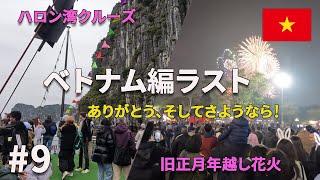 ハロン湾クルーズ

ベトナム編ラスト

ありがとう、そしてさようなら!

#9

旧正月年越し花火